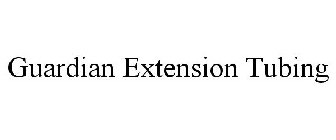 Guardian Extension Tubing